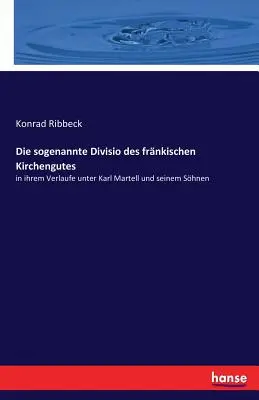 Konrad Ribbeck

Die sogenannte Divisio des fränkischen Kirchengutes

in ihrem Verlaufe unter Karl Martell und seinem Söhnen

hanse